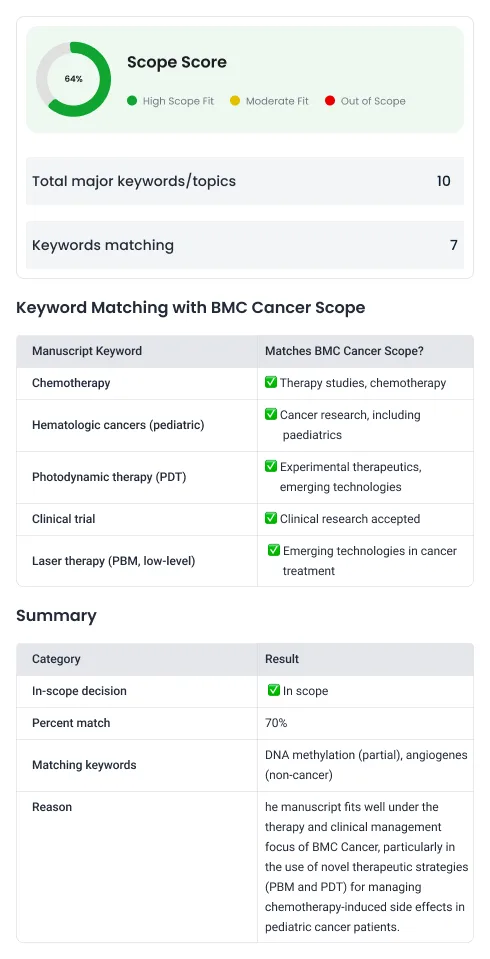 64%

Scope Score

High Scope Fit Moderate Fit Out of Scope

Total major keywords/topics 10

Keywords matching 7

Keyword Matching with BMC Cancer Scope

| Manuscript Keyword | Matches BMC Cancer Scope? |
|---|---|
| Chemotherapy | ✅ Therapy studies, chemotherapy |
| Hematologic cancers (pediatric) | ✅ Cancer research, including paediatrics |
| Photodynamic therapy (PDT) | ✅ Experimental therapeutics, emerging technologies |
| Clinical trial | ✅ Clinical research accepted |
| Laser therapy (PBM, low-level) | ✅ Emerging technologies in cancer treatment |

Summary

| Category | Result |
|---|---|
| In-scope decision | ✅ In scope |
| Percent match | 70% |
| Matching keywords | DNA methylation (partial), angiogenes (non-cancer) |
| Reason | he manuscript fits well under the therapy and clinical management focus of BMC Cancer, particularly in the use of novel therapeutic strategies (PBM and PDT) for managing chemotherapy-induced side effects in pediatric cancer patients. |